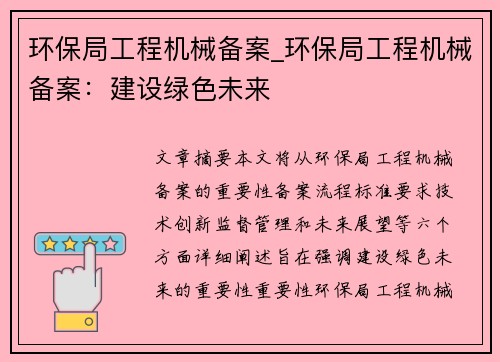 环保局工程机械备案_环保局工程机械备案：建设绿色未来

文章摘要本文将从环保局工程机械备案的重要性备案流程标准要求技术创新监督管理和未来展望等六个方面详细阐述旨在强调建设绿色未来的重要性重要性环保局工程机械